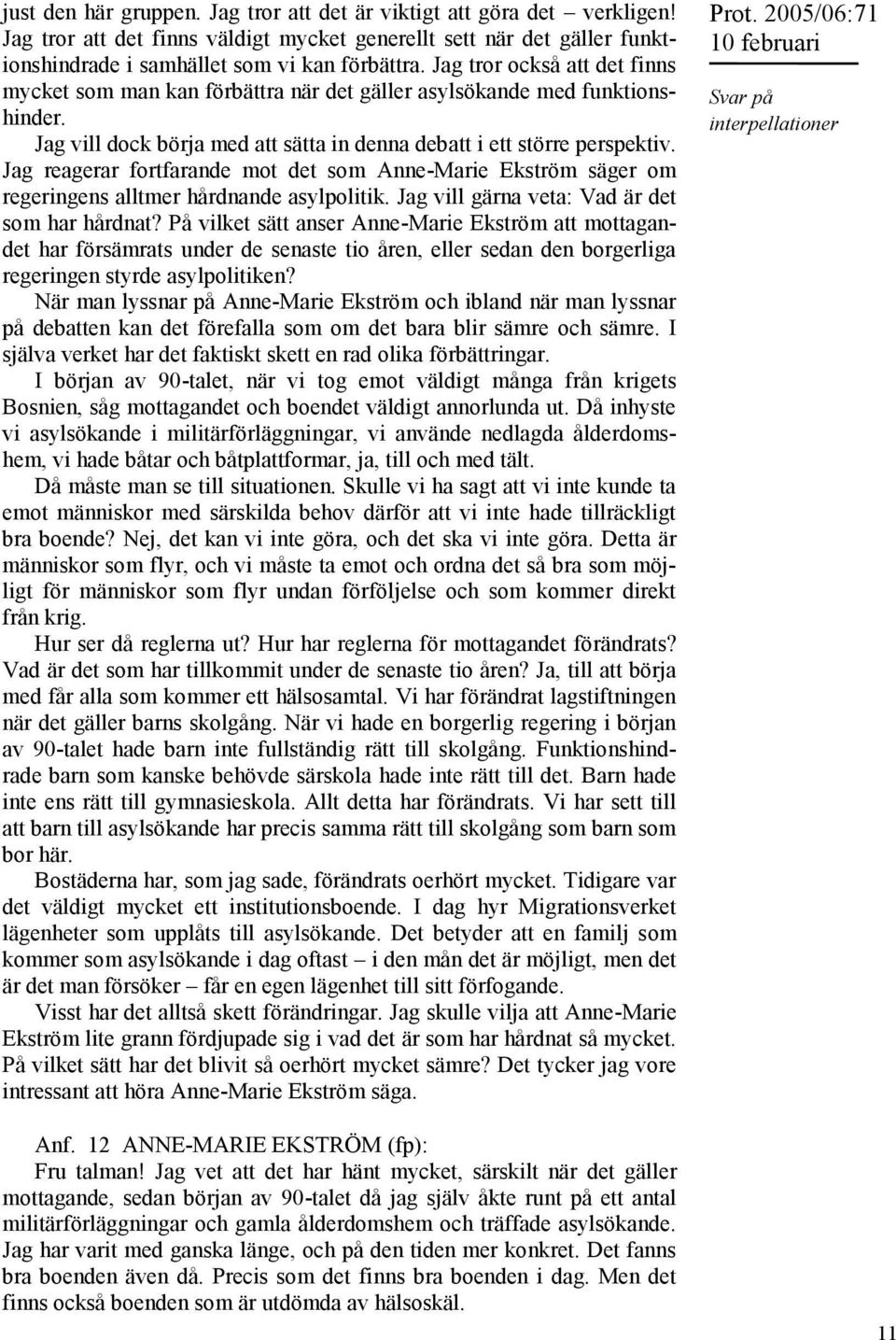 just den här gruppen. Jag tror att det är viktigt att göra det – verkligen! Jag tror att det finns väldigt mycket generellt sett när det gäller funktionshindrade i samhället som vi kan förbättra. Jag tror också att det finns mycket som man kan förbättra när det gäller asylsökande med funktionshinder.

Jag vill dock börja med att sätta in denna debatt i ett större perspektiv. Jag reagerar fortfarande mot det som Anne-Marie Ekström säger om regeringens alltmer hårdnande asylpolitik. Jag vill gärna veta: Vad är det som har hårdnat? På vilket sätt anser Anne-Marie Ekström att mottagandet har försämrats under de senaste tio åren, eller sedan den borgerliga regeringen styrde asylpolitiken?

När man lyssnar på Anne-Marie Ekström och ibland när man lyssnar på debatten kan det förefalla som om det bara blir sämre och sämre. I själva verket har det faktiskt skett en rad olika förbättringar.

I början av 90-talet, när vi tog emot väldigt många från krigets Bosnien, såg mottagandet och boendet väldigt annorlunda ut. Då inhyste vi asylsökande i militärförläggningar, vi använde nedlagda ålderdomshem, vi hade båtar och båtplattformar, ja, till och med tält.

Då måste man se till situationen. Skulle vi ha sagt att vi inte kunde ta emot människor med särskilda behov därför att vi inte hade tillräckligt bra boende? Nej, det kan vi inte göra, och det ska vi inte göra. Detta är människor som flyr, och vi måste ta emot och ordna det så bra som möjligt för människor som flyr undan förföljelse och som kommer direkt från krig.

Hur ser då reglerna ut? Hur har reglerna för mottagandet förändrats? Vad är det som har tillkommit under de senaste tio åren? Ja, till att börja med får alla som kommer ett hälsosamtal. Vi har förändrat lagstiftningen när det gäller barns skolgång. När vi hade en borgerlig regering i början av 90-talet hade barn inte fullständig rätt till skolgång. Funktionshindrade barn som kanske behövde särskola hade inte rätt till det. Barn hade inte ens rätt till gymnasieskola. Allt detta har förändrats. Vi har sett till att barn till asylsökande har precis samma rätt till skolgång som barn som bor här.

Bostäderna har, som jag sade, förändrats oerhört mycket. Tidigare var det väldigt mycket ett institutionsboende. I dag hyr Migrationsverket lägenheter som upplåts till asylsökande. Det betyder att en familj som kommer som asylsökande i dag oftast – i den mån det är möjligt, men det är det man försöker – får en egen lägenhet till sitt förfogande.

Visst har det alltså skett förändringar. Jag skulle vilja att Anne-Marie Ekström lite grann fördjupade sig i vad det är som har hårdnat så mycket. På vilket sätt har det blivit så oerhört mycket sämre? Det tycker jag vore intressant att höra Anne-Marie Ekström säga.

Anf. 12 ANNE-MARIE EKSTRÖM (fp):

Fru talman! Jag vet att det har hänt mycket, särskilt när det gäller mottagande, sedan början av 90-talet då jag själv åkte runt på ett antal militärförläggningar och gamla ålderdomshem och träffade asylsökande. Jag har varit med ganska länge, och på den tiden mer konkret. Det fanns bra boenden även då. Precis som det finns bra boenden i dag. Men det finns också boenden som är utdömda av hälsoskäl.

Prot. 2005/06:71
10 februari

Svar på interpellationer

11